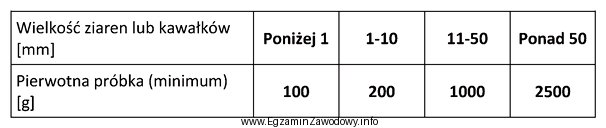 | Wielkość ziaren lub kawałków [mm] | Poniżej 1 | 1-10 | 11-50 | Ponad 50 |
|---|---|---|---|---|
| Pierwotna próbka (minimum) [g] | 100 | 200 | 1000 | 2500 |

www.EgzaminZawodowy.info